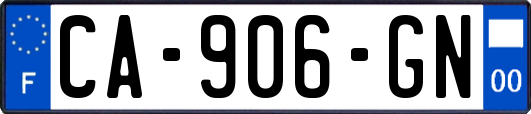 F
CA-906-GN
00